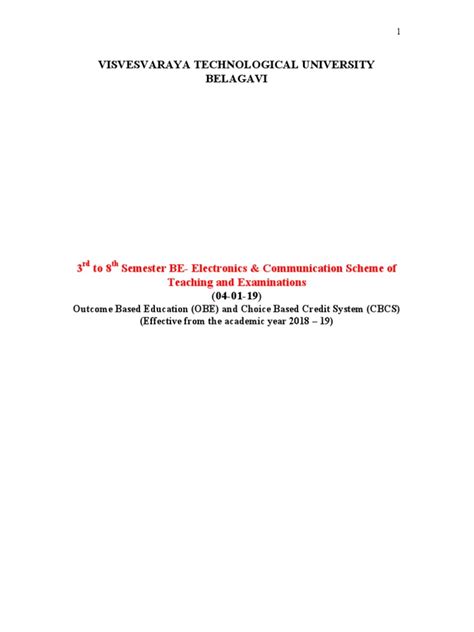 1

VISVESVARAYA TECHNOLOGICAL UNIVERSITY
BELAGAVI

3rd to 8th Semester BE- Electronics & Communication Scheme of Teaching and Examinations

(04-01-19)

Outcome Based Education (OBE) and Choice Based Credit System (CBCS)
(Effective from the academic year 2018 – 19)